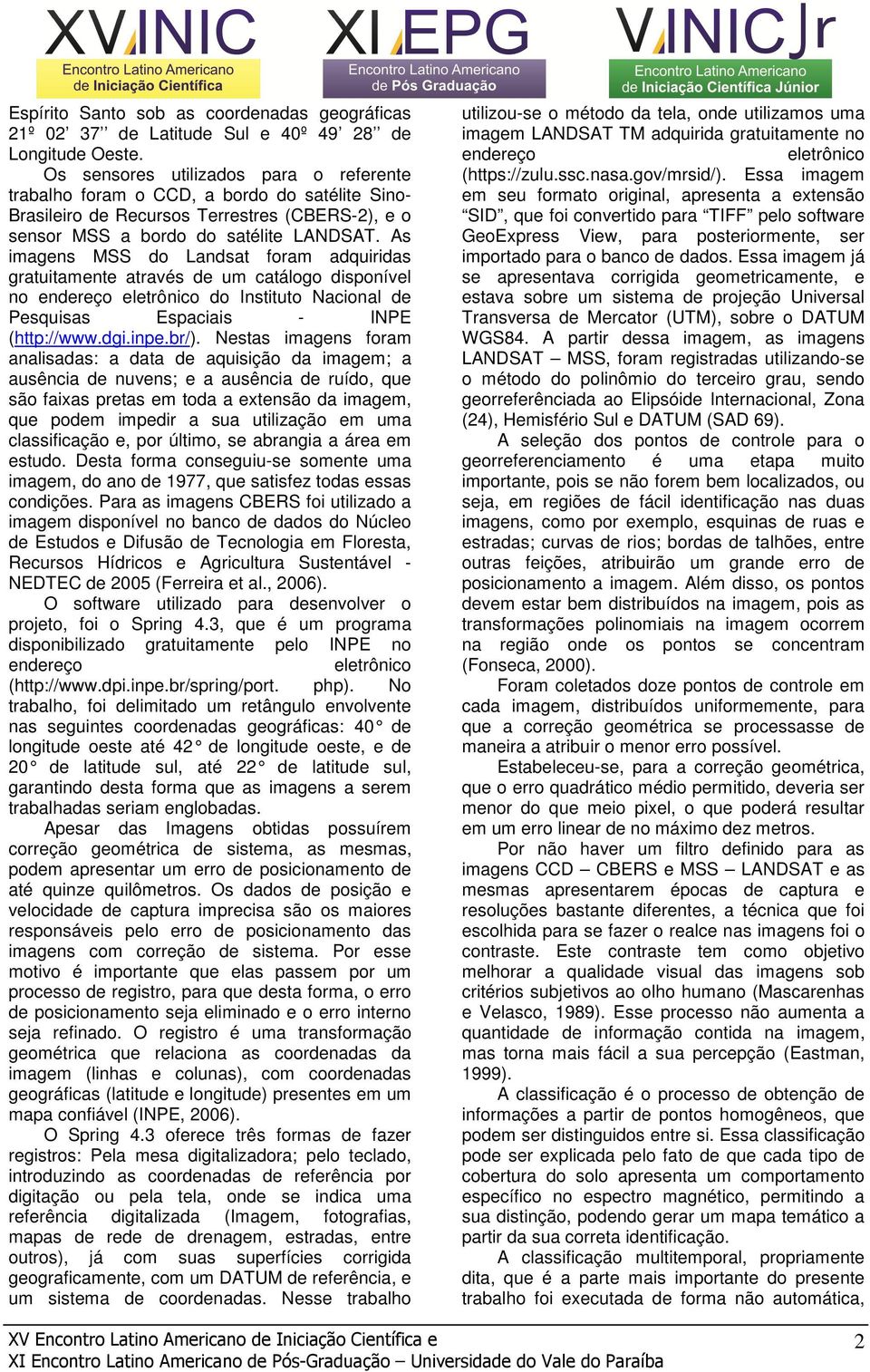 XV INIC
Encontro Latino Americano de Iniciação Científica

XI EPG
Encontro Latino Americano de Pós Graduação

V INIC Jr
Encontro Latino Americano de Iniciação Científica Júnior

Espírito Santo sob as coordenadas geográficas 21º 02' 37'' de Latitude Sul e 40º 49' 28'' de Longitude Oeste.

Os sensores utilizados para o referente trabalho foram o CCD, a bordo do satélite Sino-Brasileiro de Recursos Terrestres (CBERS-2), e o sensor MSS a bordo do satélite LANDSAT. As imagens MSS do Landsat foram adquiridas gratuitamente através de um catálogo disponível no endereço eletrônico do Instituto Nacional de Pesquisas Espaciais - INPE (http://www.dgi.inpe.br/). Nestas imagens foram analisadas: a data de aquisição da imagem; a ausência de nuvens; e a ausência de ruído, que são faixas pretas em toda a extensão da imagem, que podem impedir a sua utilização em uma classificação e, por último, se abrangia a área em estudo. Desta forma conseguiu-se somente uma imagem, do ano de 1977, que satisfez todas essas condições. Para as imagens CBERS foi utilizado a imagem disponível no banco de dados do Núcleo de Estudos e Difusão de Tecnologia em Floresta, Recursos Hídricos e Agricultura Sustentável - NEDTEC de 2005 (Ferreira et al., 2006).

O software utilizado para desenvolver o projeto, foi o Spring 4.3, que é um programa disponibilizado gratuitamente pelo INPE no endereço eletrônico (http://www.dpi.inpe.br/spring/port. php). No trabalho, foi delimitado um retângulo envolvente nas seguintes coordenadas geográficas: 40° de longitude oeste até 42° de longitude oeste, e de 20° de latitude sul, até 22° de latitude sul, garantindo desta forma que as imagens a serem trabalhadas seriam englobadas.

Apesar das Imagens obtidas possuírem correção geométrica de sistema, as mesmas, podem apresentar um erro de posicionamento de até quinze quilômetros. Os dados de posição e velocidade de captura imprecisa são os maiores responsáveis pelo erro de posicionamento das imagens com correção de sistema. Por esse motivo é importante que elas passem por um processo de registro, para que desta forma, o erro de posicionamento seja eliminado e o erro interno seja refinado. O registro é uma transformação geométrica que relaciona as coordenadas da imagem (linhas e colunas), com coordenadas geográficas (latitude e longitude) presentes em um mapa confiável (INPE, 2006).

O Spring 4.3 oferece três formas de fazer registros: Pela mesa digitalizadora; pelo teclado, introduzindo as coordenadas de referência por digitação ou pela tela, onde se indica uma referência digitalizada (Imagem, fotografias, mapas de rede de drenagem, estradas, entre outros), já com suas superfícies corrigida geograficamente, com um DATUM de referência, e um sistema de coordenadas. Nesse trabalho utilizou-se o método da tela, onde utilizamos uma imagem LANDSAT TM adquirida gratuitamente no endereço eletrônico (https://zulu.ssc.nasa.gov/mrsid/). Essa imagem em seu formato original, apresenta a extensão "SID", que foi convertido para "TIFF" pelo software GeoExpress View, para posteriormente, ser importado para o banco de dados. Essa imagem já se apresentava corrigida geometricamente, e estava sobre um sistema de projeção Universal Transversa de Mercator (UTM), sobre o DATUM WGS84. A partir dessa imagem, as imagens LANDSAT – MSS, foram registradas utilizando-se o método do polinômio do terceiro grau, sendo georreferênciada ao Elipsóide Internacional, Zona (24), Hemisfério Sul e DATUM (SAD 69).

A seleção dos pontos de controle para o georreferenciamento é uma etapa muito importante, pois se não forem bem localizados, ou seja, em regiões de fácil identificação nas duas imagens, como por exemplo, esquinas de ruas e estradas; curvas de rios; bordas de talhões, entre outras feições, atribuirão um grande erro de posicionamento a imagem. Além disso, os pontos devem estar bem distribuídos na imagem, pois as transformações polinomiais na imagem ocorrem na região onde os pontos se concentram (Fonseca, 2000).

Foram coletados doze pontos de controle em cada imagem, distribuídos uniformemente, para que a correção geométrica se processasse de maneira a atribuir o menor erro possível.

Estabeleceu-se, para a correção geométrica, que o erro quadrático médio permitido, deveria ser menor do que meio pixel, o que poderá resultar em um erro linear de no máximo dez metros.

Por não haver um filtro definido para as imagens CCD – CBERS e MSS – LANDSAT e as mesmas apresentarem épocas de captura e resoluções bastante diferentes, a técnica que foi escolhida para se fazer o realce nas imagens foi o contraste. Este contraste tem como objetivo melhorar a qualidade visual das imagens sob critérios subjetivos ao olho humano (Mascarenhas e Velasco, 1989). Esse processo não aumenta a quantidade de informação contida na imagem, mas torna mais fácil a sua percepção (Eastman, 1999).

A classificação é o processo de obtenção de informações a partir de pontos homogêneos, que podem ser distinguidos entre si. Essa classificação pode ser explicada pelo fato de que cada tipo de cobertura do solo apresenta um comportamento específico no espectro magnético, permitindo a sua distinção, podendo gerar um mapa temático a partir da sua correta identificação.

A classificação multitemporal, propriamente dita, que é a parte mais importante do presente trabalho foi executada de forma não automática,

XV Encontro Latino Americano de Iniciação Científica e
XI Encontro Latino Americano de Pós-Graduação – Universidade do Vale do Paraíba

2